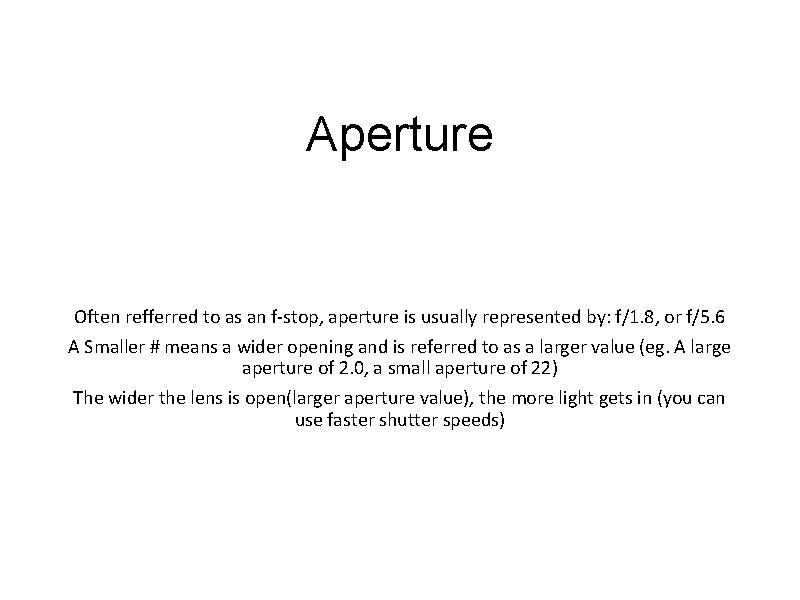 Aperture

Often refferred to as an f-stop, aperture is usually represented by: f/1.8, or f/5.6

A Smaller # means a wider opening and is referred to as a larger value (eg. A large aperture of 2.0, a small aperture of 22)

The wider the lens is open(larger aperture value), the more light gets in (you can use faster shutter speeds)